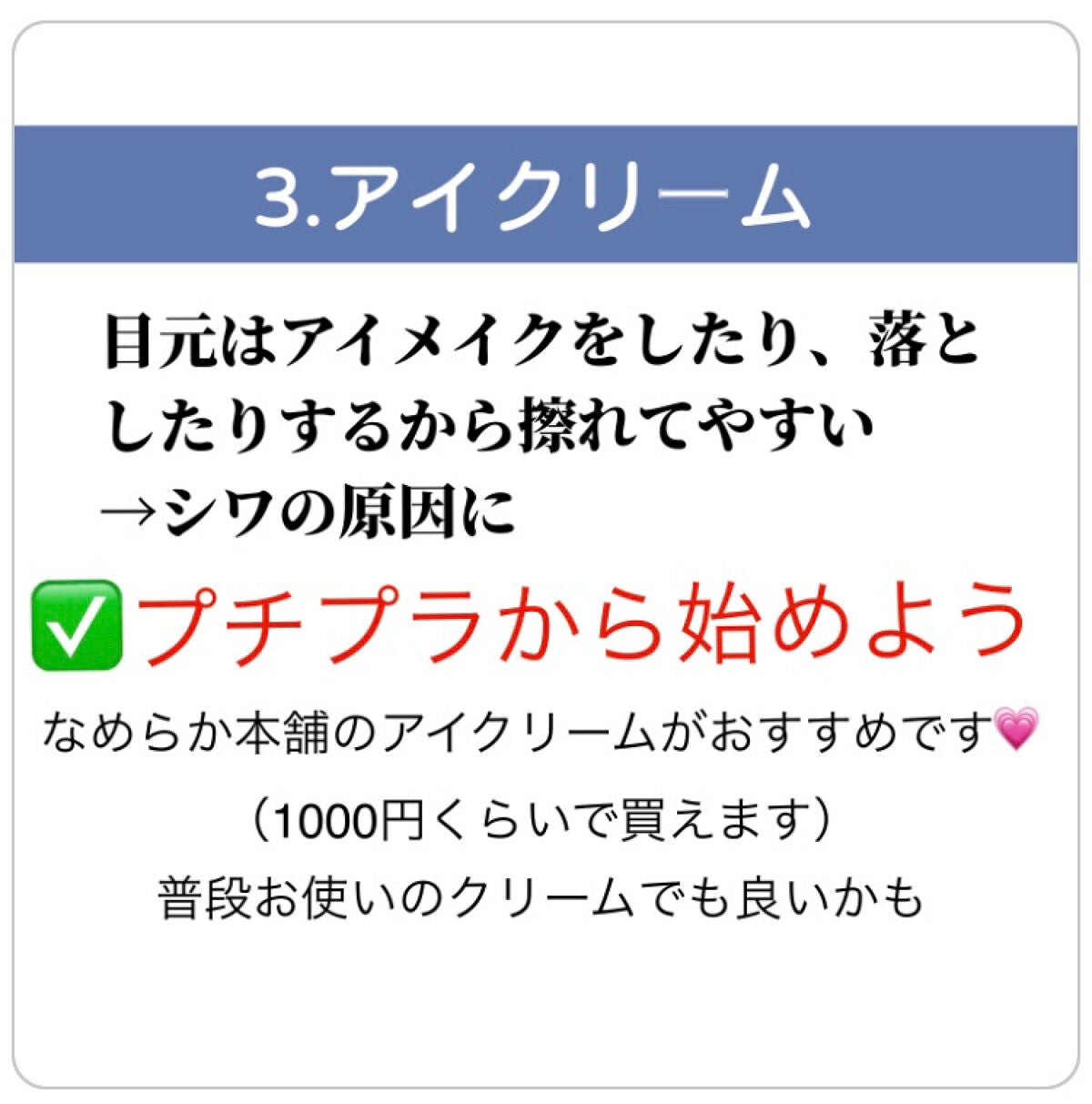 3.アイクリーム

目元はアイメイクをしたり、落としたりするから擦れてやすい
→シワの原因に

✅プチプラから始めよう

なめらか本舗のアイクリームがおすすめです💗

（1000円くらいで買えます）

普段お使いのクリームでも良いかも